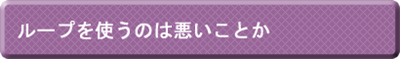 ループを使うのは悪いことか